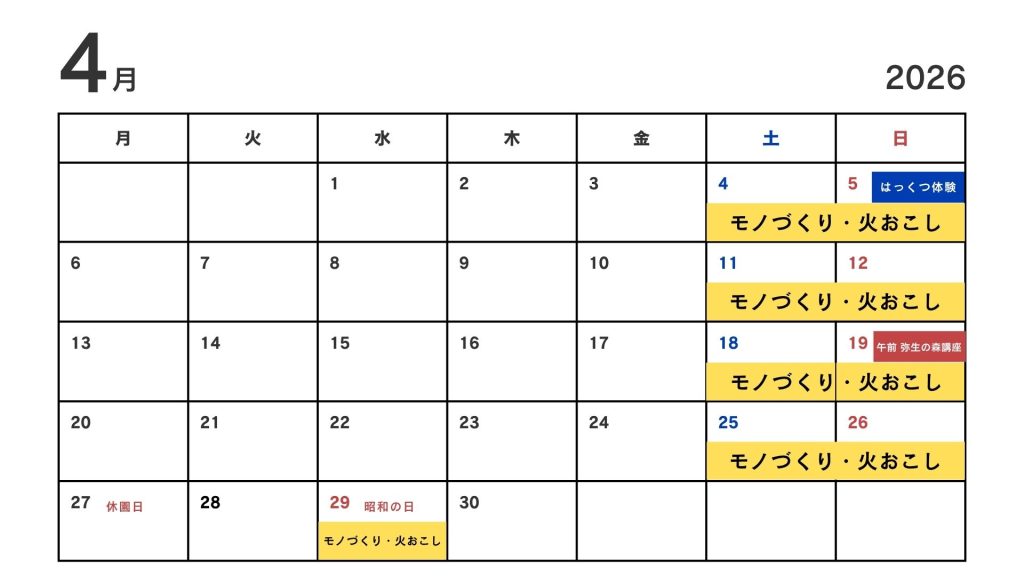 4月

2026

| 月 | 火 | 水 | 木 | 金 | 土 | 日 |
|---|---|---|---|---|---|---|
| | | 1 | 2 | 3 | 4 モノづくり・火おこし | 5 はっくつ体験 モノづくり・火おこし |
| 6 | 7 | 8 | 9 | 10 | 11 モノづくり・火おこし | 12 モノづくり・火おこし |
| 13 | 14 | 15 | 16 | 17 | 18 モノづくり・火おこし | 19 午前 弥生の森講座 モノづくり・火おこし |
| 20 | 21 | 22 | 23 | 24 | 25 モノづくり・火おこし | 26 モノづくり・火おこし |
| 27 休園日 | 28 | 29 昭和の日 モノづくり・火おこし | 30 | | | |